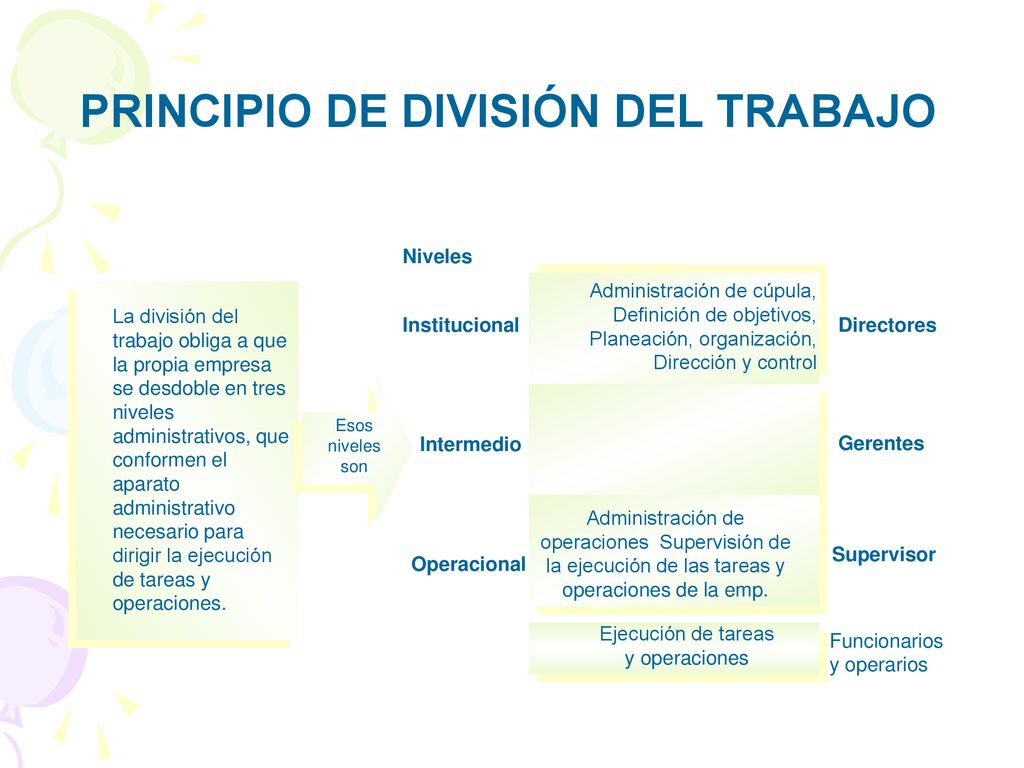 PRINCIPIO DE DIVISIÓN DEL TRABAJO

La división del trabajo obliga a que la propia empresa se desdoble en tres niveles administrativos, que conformen el aparato administrativo necesario para dirigir la ejecución de tareas y operaciones.

Esos niveles son

Niveles

Institucional

Administración de cúpula, Definición de objetivos, Planeación, organización, Dirección y control

Directores

Intermedio

Gerentes

Operacional

Administración de operaciones Supervisión de la ejecución de las tareas y operaciones de la emp.

Supervisor

Ejecución de tareas y operaciones

Funcionarios y operarios